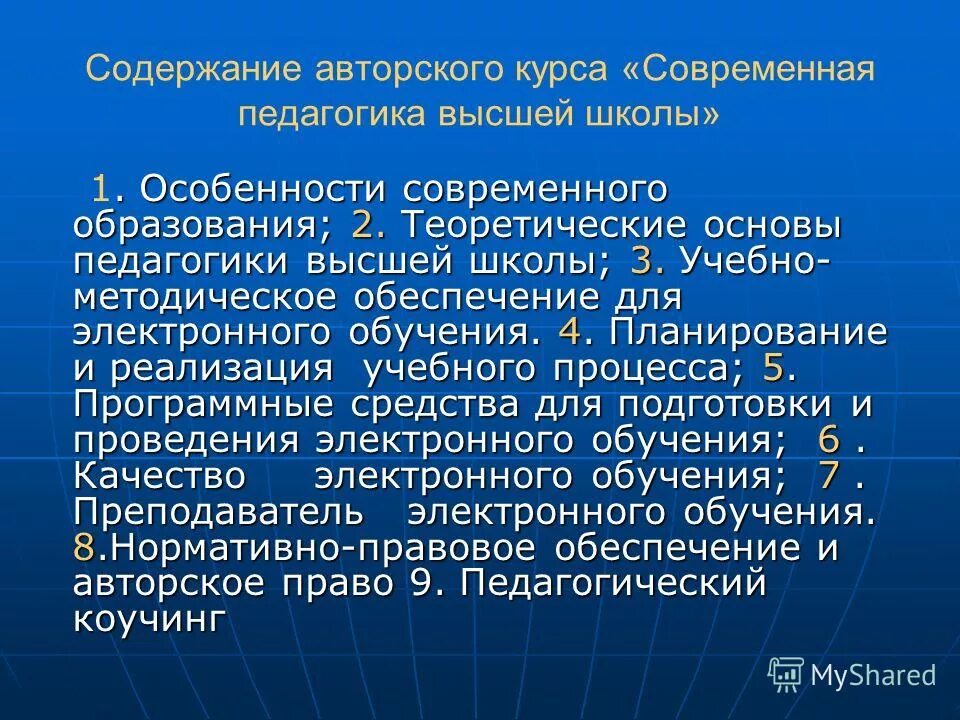 Содержание авторского курса «Современная педагогика высшей школы»

1. Особенности современного образования; 2. Теоретические основы педагогики высшей школы; 3. Учебно-методическое обеспечение для электронного обучения. 4. Планирование и реализация учебного процесса; 5. Программные средства для подготовки и проведения электронного обучения; 6 . Качество электронного обучения; 7 . Преподаватель электронного обучения. 8.Нормативно-правовое обеспечение и авторское право 9. Педагогический коучинг

MyShared